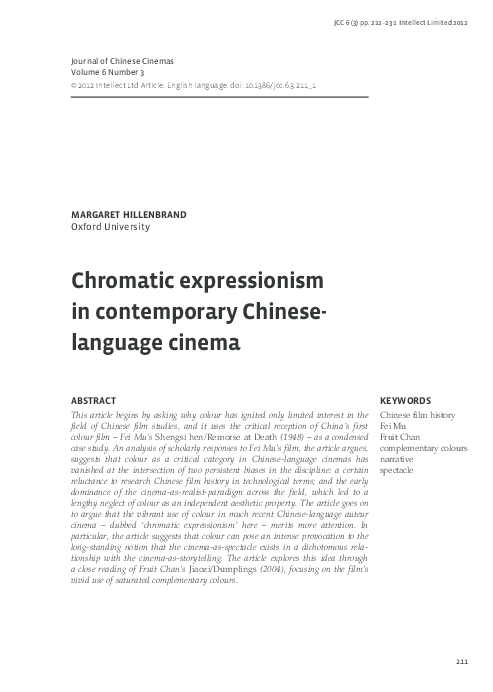 JCC 6 (3) pp. 211–231 Intellect Limited 2012

Journal of Chinese Cinemas
Volume 6 Number 3
© 2012 Intellect Ltd Article. English language. doi: 10.1386/jcc.6.3.211_1

MARGARET HILLENBRAND
Oxford University

Chromatic expressionism in contemporary Chinese-language cinema

ABSTRACT

This article begins by asking why colour has ignited only limited interest in the field of Chinese film studies, and it uses the critical reception of China's first colour film – Fei Mu's Shengsi hen/Remorse at Death (1948) – as a condensed case study. An analysis of scholarly responses to Fei Mu's film, the article argues, suggests that colour as a critical category in Chinese-language cinemas has vanished at the intersection of two persistent biases in the discipline: a certain reluctance to research Chinese film history in technological terms; and the early dominance of the cinema-as-realist-paradigm across the field, which led to a lengthy neglect of colour as an independent aesthetic property. The article goes on to argue that the vibrant use of colour in much recent Chinese-language auteur cinema – dubbed 'chromatic expressionism' here – merits more attention. In particular, the article suggests that colour can pose an intense provocation to the long-standing notion that the cinema-as-spectacle exists in a dichotomous relationship with the cinema-as-storytelling. The article explores this idea through a close reading of Fruit Chan's Jiaozi/Dumplings (2004), focusing on the film's vivid use of saturated complementary colours.

KEYWORDS

Chinese film history
Fei Mu
Fruit Chan
complementary colours
narrative
spectacle

211